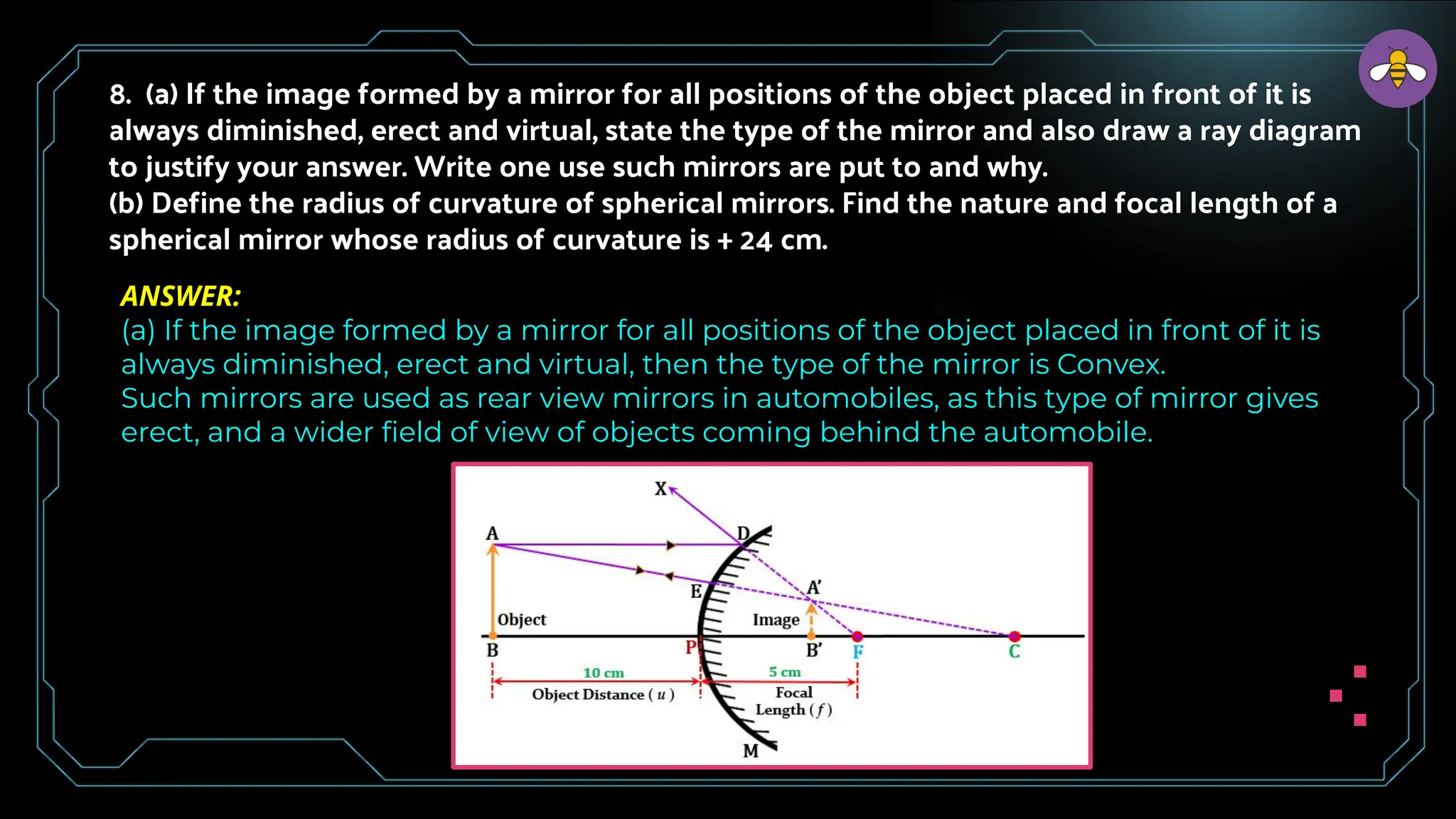 8. (a) If the image formed by a mirror for all positions of the object placed in front of it is always diminished, erect and virtual, state the type of the mirror and also draw a ray diagram to justify your answer. Write one use such mirrors are put to and why.
(b) Define the radius of curvature of spherical mirrors. Find the nature and focal length of a spherical mirror whose radius of curvature is + 24 cm.

ANSWER:
(a) If the image formed by a mirror for all positions of the object placed in front of it is always diminished, erect and virtual, then the type of the mirror is Convex.
Such mirrors are used as rear view mirrors in automobiles, as this type of mirror gives erect, and a wider field of view of objects coming behind the automobile.

X
A
D
E
A'
Object
Image
B
P
B'
F
C
10 cm
Object Distance ( $u$ )
5 cm
Focal Length ( $f$ )
M